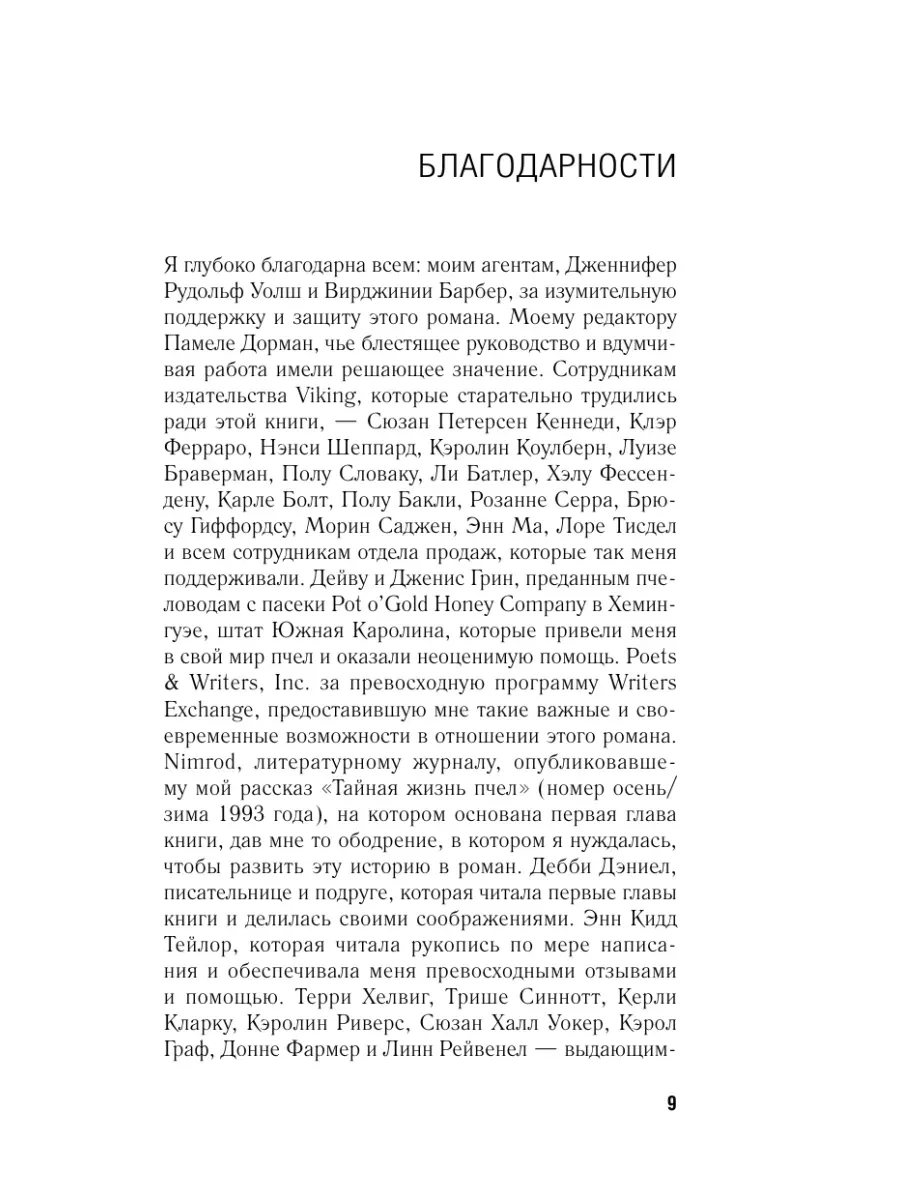 БЛАГОДАРНОСТИ

Я глубоко благодарна всем: моим агентам, Дженнифер Рудольф Уолш и Вирджинии Барбер, за изумительную поддержку и защиту этого романа. Моему редактору Памеле Дорман, чье блестящее руководство и вдумчивая работа имели решающее значение. Сотрудникам издательства Viking, которые старательно трудились ради этой книги, — Сюзан Петерсен Кеннеди, Клэр Ферраро, Нэнси Шеппард, Кэролин Коулберн, Луизе Браверман, Полу Словаку, Ли Батлер, Хэлу Фессендену, Карле Болт, Полу Бакли, Розанне Серра, Брюсу Гиффордсу, Морин Саджен, Энн Ма, Лоре Тисдел и всем сотрудникам отдела продаж, которые так меня поддерживали. Дейву и Дженис Грин, преданным пчеловодам с пасеки Pot o'Gold Honey Company в Хемингуэе, штат Южная Каролина, которые привели меня в свой мир пчел и оказали неоценимую помощь. Poets & Writers, Inc. за превосходную программу Writers Exchange, предоставившую мне такие важные и своевременные возможности в отношении этого романа. Nimrod, литературному журналу, опубликовавшему мой рассказ «Тайная жизнь пчел» (номер осень/зима 1993 года), на котором основана первая глава книги, дав мне то ободрение, в котором я нуждалась, чтобы развить эту историю в роман. Дебби Дэниел, писательнице и подруге, которая читала первые главы книги и делилась своими соображениями. Энн Кидд Тейлор, которая читала рукопись по мере написания и обеспечивала меня превосходными отзывами и помощью. Терри Хелвиг, Трише Синнотт, Керли Кларку, Кэролин Риверс, Сюзан Халл Уокер, Кэрол Граф, Донне Фармер и Линн Рейвенел — выдающим-

9